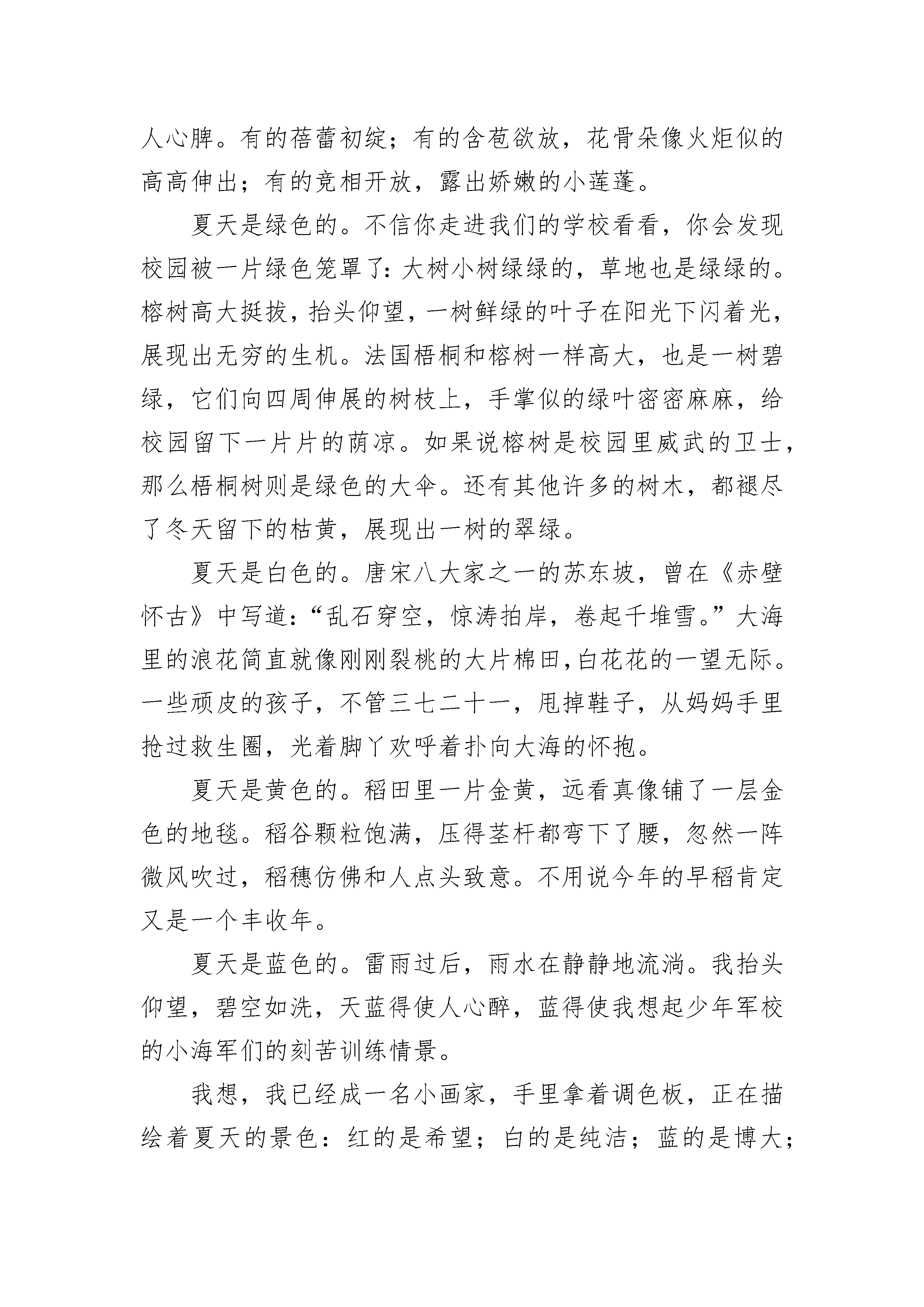 人心脾。有的蓓蕾初绽；有的含苞欲放，花骨朵像火炬似的高高伸出；有的竞相开放，露出娇嫩的小莲蓬。

夏天是绿色的。不信你走进我们的学校看看，你会发现校园被一片绿色笼罩了：大树小树绿绿的，草地也是绿绿的。榕树高大挺拔，抬头仰望，一树鲜绿的叶子在阳光下闪着光，展现出无穷的生机。法国梧桐和榕树一样高大，也是一树碧绿，它们向四周伸展的树枝上，手掌似的绿叶密密麻麻，给校园留下一片片的荫凉。如果说榕树是校园里威武的卫士，那么梧桐树则是绿色的大伞。还有其他许多的树木，都褪尽了冬天留下的枯黄，展现出一树的翠绿。

夏天是白色的。唐宋八大家之一的苏东坡，曾在《赤壁怀古》中写道：“乱石穿空，惊涛拍岸，卷起千堆雪。”大海里的浪花简直就像刚刚裂桃的大片棉田，白花花的一望无际。一些顽皮的孩子，不管三七二十一，甩掉鞋子，从妈妈手里抢过救生圈，光着脚丫欢呼着扑向大海的怀抱。

夏天是黄色的。稻田里一片金黄，远看真像铺了一层金色的地毯。稻谷颗粒饱满，压得茎杆都弯下了腰，忽然一阵微风吹过，稻穗仿佛和人点头致意。不用说今年的早稻肯定又是一个丰收年。

夏天是蓝色的。雷雨过后，雨水在静静地流淌。我抬头仰望，碧空如洗，天蓝得使人心醉，蓝得使我想起少年军校的小海军们的刻苦训练情景。

我想，我已经成一名小画家，手里拿着调色板，正在描绘着夏天的景色：红的是希望；白的是纯洁；蓝的是博大；